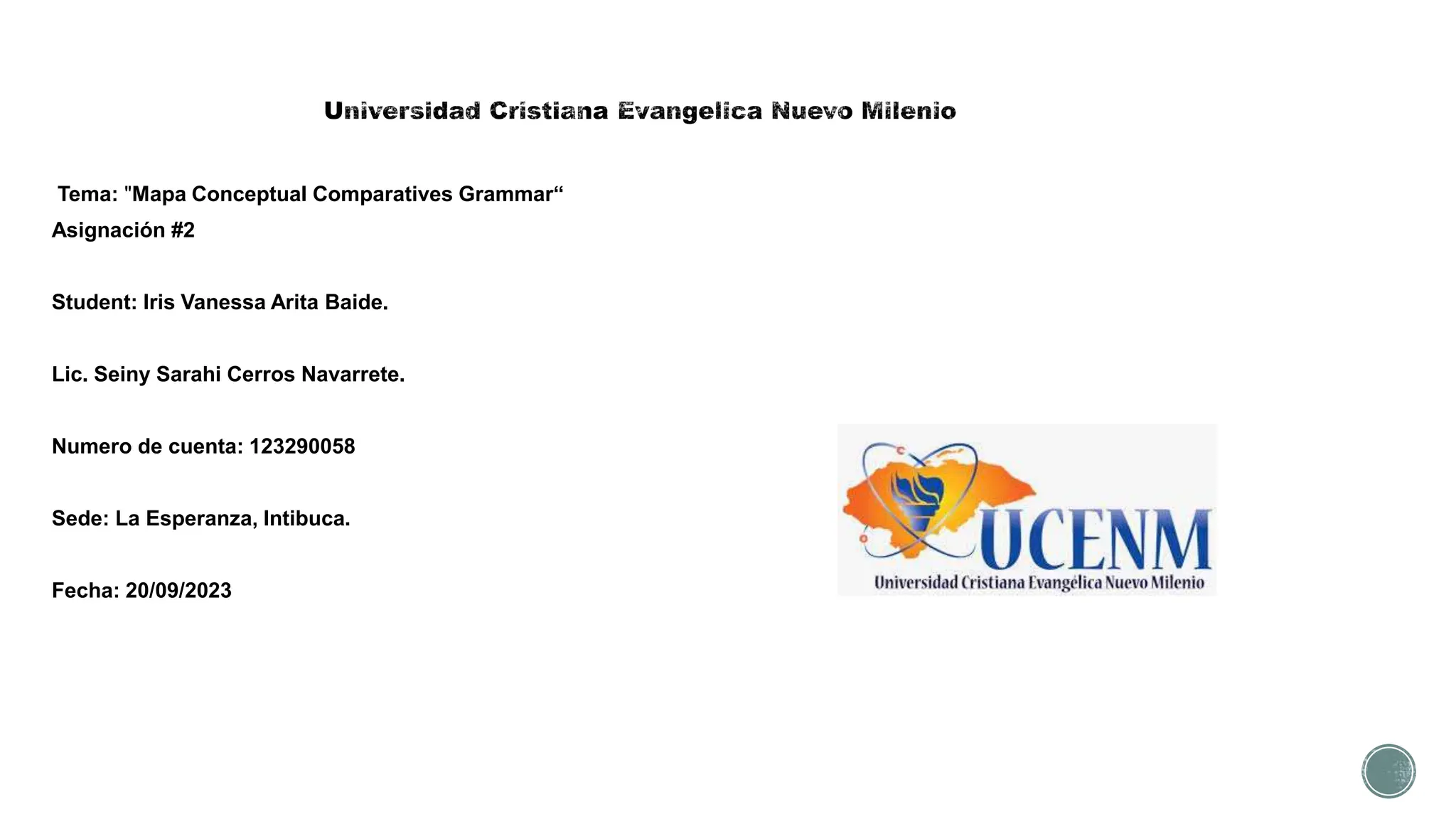 Universidad Cristiana Evangelica Nuevo Milenio

Tema: "Mapa Conceptual Comparatives Grammar“

Asignación #2

Student: Iris Vanessa Arita Baide.

Lic. Seiny Sarahi Cerros Navarrete.

Numero de cuenta: 123290058

Sede: La Esperanza, Intibuca.

Fecha: 20/09/2023

UCENM
Universidad Cristiana Evangélica Nuevo Milenio